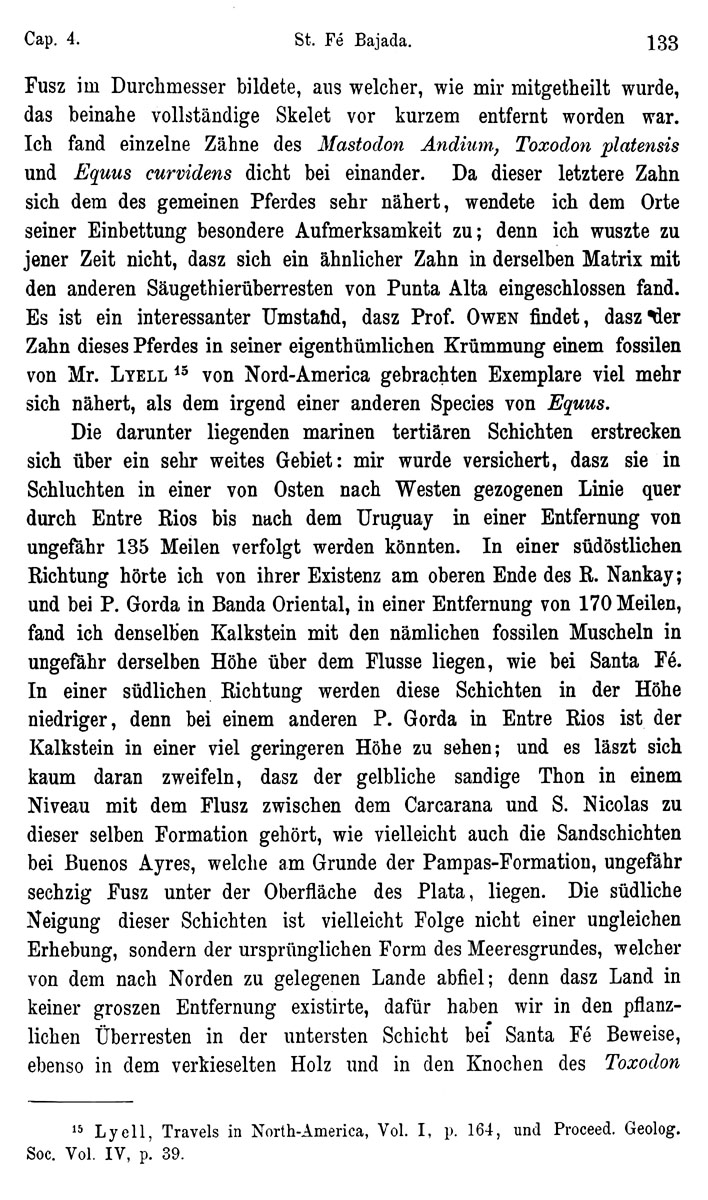 Cap. 4. St. Fé Bajada. 133

Fusz im Durchmesser bildete, aus welcher, wie mir mitgetheilt wurde, das beinahe vollständige Skelet vor kurzem entfernt worden war. Ich fand einzelne Zähne des Mastodon Andium, Toxodon platensis und Equus curvidens dicht bei einander. Da dieser letztere Zahn sich dem des gemeinen Pferdes sehr nähert, wendete ich dem Orte seiner Einbettung besondere Aufmerksamkeit zu; denn ich wuszte zu jener Zeit nicht, dasz sich ein ähnlicher Zahn in derselben Matrix mit den anderen Säugethierüberresten von Punta Alta eingeschlossen fand. Es ist ein interessanter Umstand, dasz Prof. Owen findet, dasz der Zahn dieses Pferdes in seiner eigenthümlichen Krümmung einem fossilen von Mr. Lyell $^{15}$ von Nord-America gebrachten Exemplare viel mehr sich nähert, als dem irgend einer anderen Species von Equus.

Die darunter liegenden marinen tertiären Schichten erstrecken sich über ein sehr weites Gebiet: mir wurde versichert, dasz sie in Schluchten in einer von Osten nach Westen gezogenen Linie quer durch Entre Rios bis nach dem Uruguay in einer Entfernung von ungefähr 135 Meilen verfolgt werden könnten. In einer südöstlichen Richtung hörte ich von ihrer Existenz am oberen Ende des R. Nankay; und bei P. Gorda in Banda Oriental, in einer Entfernung von 170 Meilen, fand ich denselben Kalkstein mit den nämlichen fossilen Muscheln in ungefähr derselben Höhe über dem Flusse liegen, wie bei Santa Fé. In einer südlichen Richtung werden diese Schichten in der Höhe niedriger, denn bei einem anderen P. Gorda in Entre Rios ist der Kalkstein in einer viel geringeren Höhe zu sehen; und es läszt sich kaum daran zweifeln, dasz der gelbliche sandige Thon in einem Niveau mit dem Flusz zwischen dem Carcarana und S. Nicolas zu dieser selben Formation gehört, wie vielleicht auch die Sandschichten bei Buenos Ayres, welche am Grunde der Pampas-Formation, ungefähr sechzig Fusz unter der Oberfläche des Plata, liegen. Die südliche Neigung dieser Schichten ist vielleicht Folge nicht einer ungleichen Erhebung, sondern der ursprünglichen Form des Meeresgrundes, welcher von dem nach Norden zu gelegenen Lande abfiel; denn dasz Land in keiner groszen Entfernung existirte, dafür haben wir in den pflanzlichen Überresten in der untersten Schicht bei Santa Fé Beweise, ebenso in dem verkieselten Holz und in den Knochen des Toxodon

$^{15}$ Lyell, Travels in North-America, Vol. I, p. 164, und Proceed. Geolog. Soc. Vol. IV, p. 39.